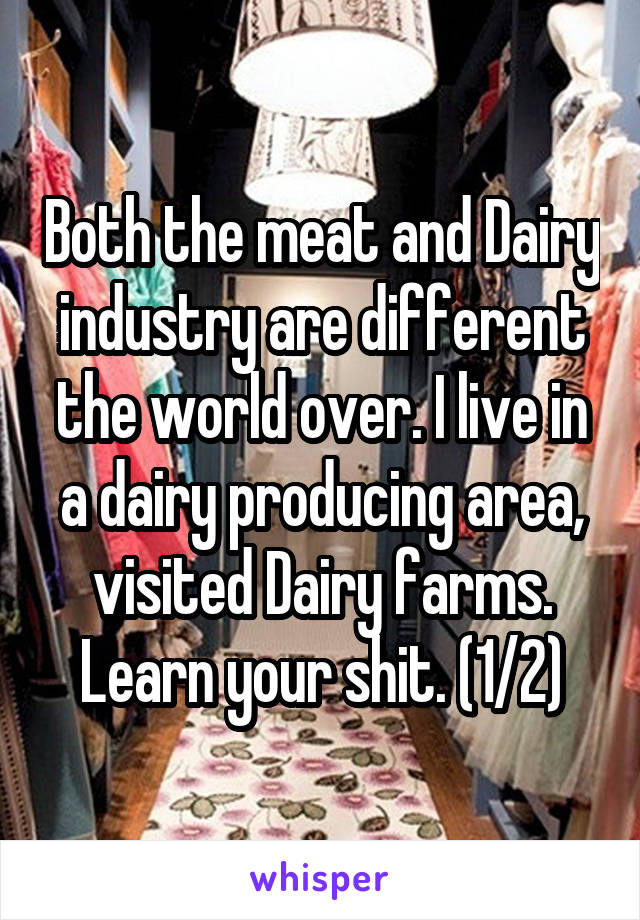 Both the meat and Dairy industry are different the world over. I live in a dairy producing area, visited Dairy farms. Learn your shit. (1/2)

whisper